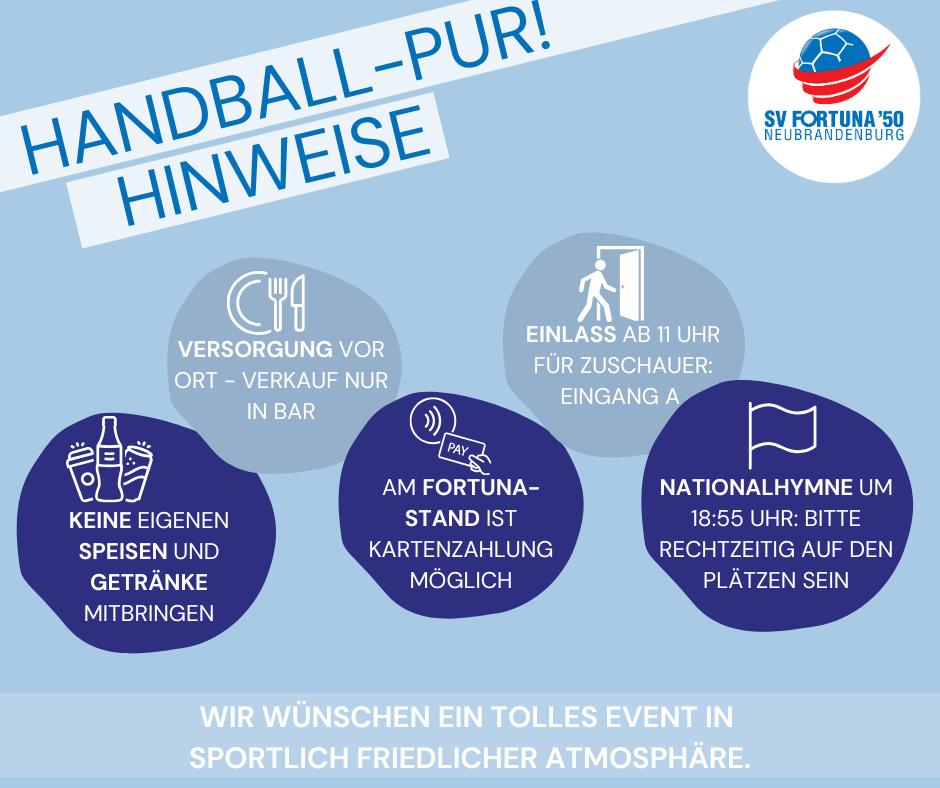 HANDBALL-PUR!
HINWEISE

SV FORTUNA '50
NEUBRANDENBURG

VERSORGUNG VOR ORT - VERKAUF NUR IN BAR

EINLASS AB 11 UHR FÜR ZUSCHAUER: EINGANG A

KEINE EIGENEN SPEISEN UND GETRÄNKE MITBRINGEN

PAY

AM FORTUNA-STAND IST KARTENZAHLUNG MÖGLICH

NATIONALHYMNE UM 18:55 UHR: BITTE RECHTZEITIG AUF DEN PLÄTZEN SEIN

WIR WÜNSCHEN EIN TOLLES EVENT IN SPORTLICH FRIEDLICHER ATMOSPHÄRE.